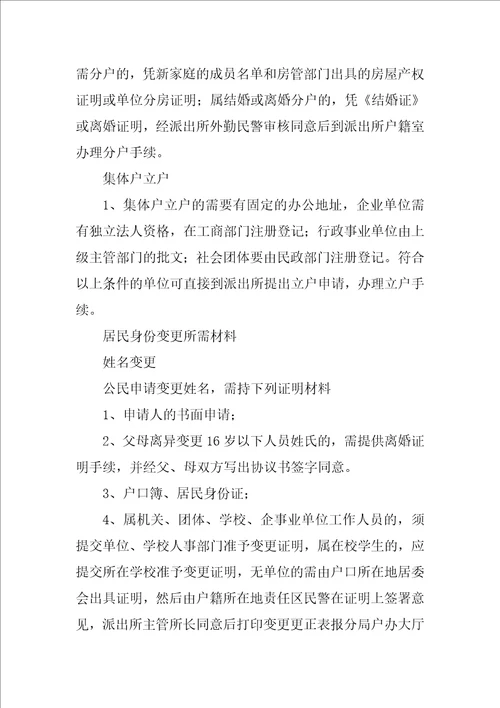 需分户的，凭新家庭的成员名单和房管部门出具的房屋产权证明或单位分房证明；属结婚或离婚分户的，凭《结婚证》或离婚证明，经派出所外勤民警审核同意后到派出所户籍室办理分户手续。

集体户立户

1、集体户立户的需要有固定的办公地址，企业单位需有独立法人资格，在工商部门注册登记；行政事业单位由上级主管部门的批文；社会团体要由民政部门注册登记。符合以上条件的单位可直接到派出所提出立户申请，办理立户手续。

居民身份变更所需材料

姓名变更

公民申请变更姓名，需持下列证明材料

1、申请人的书面申请；

2、父母离异变更 16 岁以下人员姓氏的，需提供离婚证明手续，并经父、母双方写出协议书签字同意。

3、户口簿、居民身份证；

4、属机关、团体、学校、企事业单位工作人员的，须提交单位、学校人事部门准予变更证明，属在校学生的，应提交所在学校准予变更证明，无单位的需由户口所在地居委会出具证明，然后由户籍所在地责任区民警在证明上签署意见，派出所主管所长同意后打印变更更正表报分局户办大厅